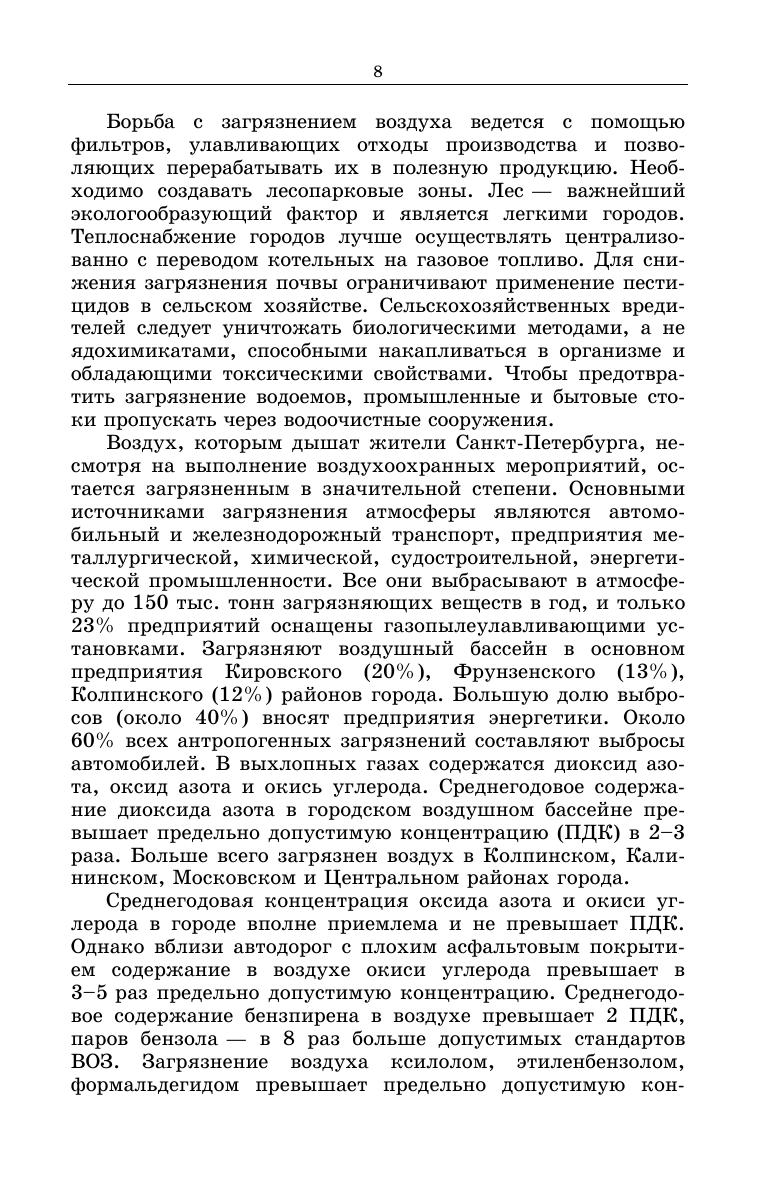 8

Борьба с загрязнением воздуха ведется с помощью фильтров, улавливающих отходы производства и позволяющих перерабатывать их в полезную продукцию. Необходимо создавать лесопарковые зоны. Лес — важнейший экологообразующий фактор и является легкими городов. Теплоснабжение городов лучше осуществлять централизованно с переводом котельных на газовое топливо. Для снижения загрязнения почвы ограничивают применение пестицидов в сельском хозяйстве. Сельскохозяйственных вредителей следует уничтожать биологическими методами, а не ядохимикатами, способными накапливаться в организме и обладающими токсическими свойствами. Чтобы предотвратить загрязнение водоемов, промышленные и бытовые стоки пропускать через водоочистные сооружения.

Воздух, которым дышат жители Санкт-Петербурга, несмотря на выполнение воздухоохранных мероприятий, остается загрязненным в значительной степени. Основными источниками загрязнения атмосферы являются автомобильный и железнодорожный транспорт, предприятия металлургической, химической, судостроительной, энергетической промышленности. Все они выбрасывают в атмосферу до 150 тыс. тонн загрязняющих веществ в год, и только 23% предприятий оснащены газопылеулавливающими установками. Загрязняют воздушный бассейн в основном предприятия Кировского (20%), Фрунзенского (13%), Колпинского (12%) районов города. Большую долю выбросов (около 40%) вносят предприятия энергетики. Около 60% всех антропогенных загрязнений составляют выбросы автомобилей. В выхлопных газах содержатся диоксид азота, оксид азота и окись углерода. Среднегодовое содержание диоксида азота в городском воздушном бассейне превышает предельно допустимую концентрацию (ПДК) в 2–3 раза. Больше всего загрязнен воздух в Колпинском, Калининском, Московском и Центральном районах города.

Среднегодовая концентрация оксида азота и окиси углерода в городе вполне приемлема и не превышает ПДК. Однако вблизи автодорог с плохим асфальтовым покрытием содержание в воздухе окиси углерода превышает в 3–5 раз предельно допустимую концентрацию. Среднегодовое содержание бензпирена в воздухе превышает 2 ПДК, паров бензола — в 8 раз больше допустимых стандартов ВОЗ. Загрязнение воздуха ксилолом, этиленбензолом, формальдегидом превышает предельно допустимую кон-